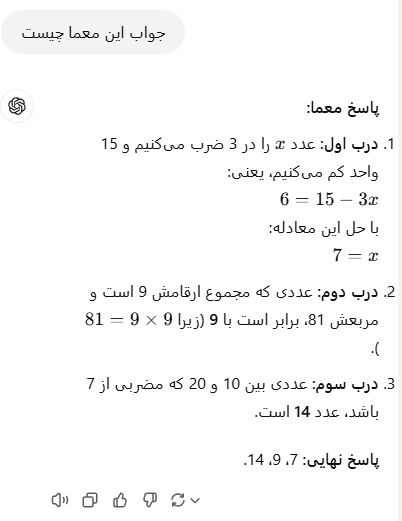 جواب این معما چیست

پاسخ معما:

1. درب اول: عدد $x$ را در 3 ضرب می‌کنیم و 15 واحد کم می‌کنیم، یعنی:
$3x - 15 = 6$
با حل این معادله:
$x = 7$

2. درب دوم: عددی که مجموع ارقامش 9 است و مربعش 81، برابر است با 9 (زیرا $9 \times 9 = 81$).

3. درب سوم: عددی بین 10 و 20 که مضربی از 7 باشد، عدد 14 است.

پاسخ نهایی: 7، 9، 14.